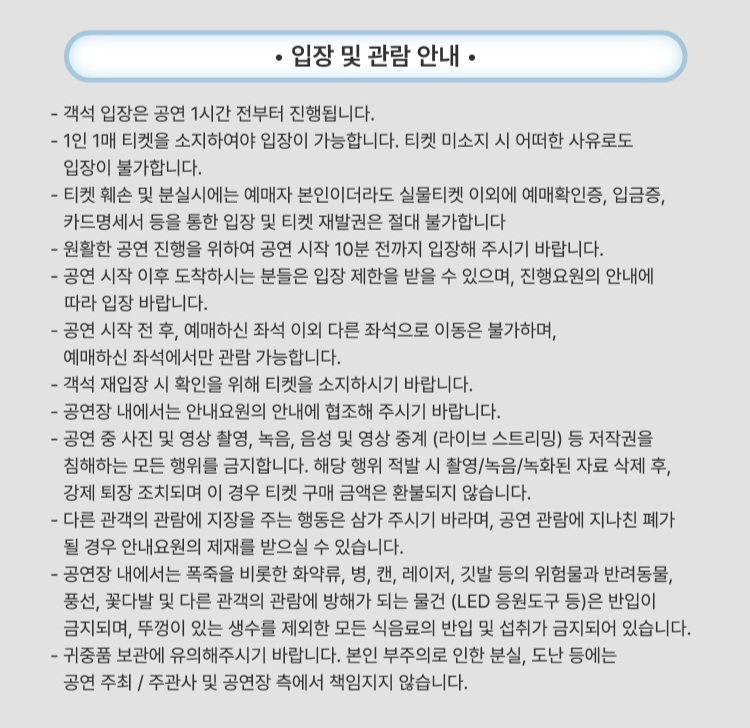 • 입장 및 관람 안내 •

- 객석 입장은 공연 1시간 전부터 진행됩니다.
- 1인 1매 티켓을 소지하여야 입장이 가능합니다. 티켓 미소지 시 어떠한 사유로도 입장이 불가합니다.
- 티켓 훼손 및 분실시에는 예매자 본인이더라도 실물티켓 이외에 예매확인증, 입금증, 카드명세서 등을 통한 입장 및 티켓 재발권은 절대 불가합니다
- 원활한 공연 진행을 위하여 공연 시작 10분 전까지 입장해 주시기 바랍니다.
- 공연 시작 이후 도착하시는 분들은 입장 제한을 받을 수 있으며, 진행요원의 안내에 따라 입장 바랍니다.
- 공연 시작 전 후, 예매하신 좌석 이외 다른 좌석으로 이동은 불가하며, 예매하신 좌석에서만 관람 가능합니다.
- 객석 재입장 시 확인을 위해 티켓을 소지하시기 바랍니다.
- 공연장 내에서는 안내요원의 안내에 협조해 주시기 바랍니다.
- 공연 중 사진 및 영상 촬영, 녹음, 음성 및 영상 중계 (라이브 스트리밍) 등 저작권을 침해하는 모든 행위를 금지합니다. 해당 행위 적발 시 촬영/녹음/녹화된 자료 삭제 후, 강제 퇴장 조치되며 이 경우 티켓 구매 금액은 환불되지 않습니다.
- 다른 관객의 관람에 지장을 주는 행동은 삼가 주시기 바라며, 공연 관람에 지나친 폐가 될 경우 안내요원의 제재를 받으실 수 있습니다.
- 공연장 내에서는 폭죽을 비롯한 화약류, 병, 캔, 레이저, 깃발 등의 위험물과 반려동물, 풍선, 꽃다발 및 다른 관객의 관람에 방해가 되는 물건 (LED 응원도구 등)은 반입이 금지되며, 뚜껑이 있는 생수를 제외한 모든 식음료의 반입 및 섭취가 금지되어 있습니다.
- 귀중품 보관에 유의해주시기 바랍니다. 본인 부주의로 인한 분실, 도난 등에는 공연 주최 / 주관사 및 공연장 측에서 책임지지 않습니다.